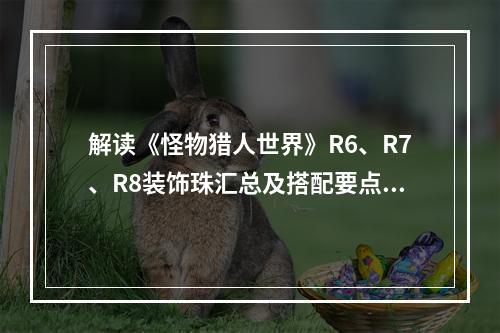 解读《怪物猎人世界》R6、R7、R8装饰珠汇总及搭配要点…